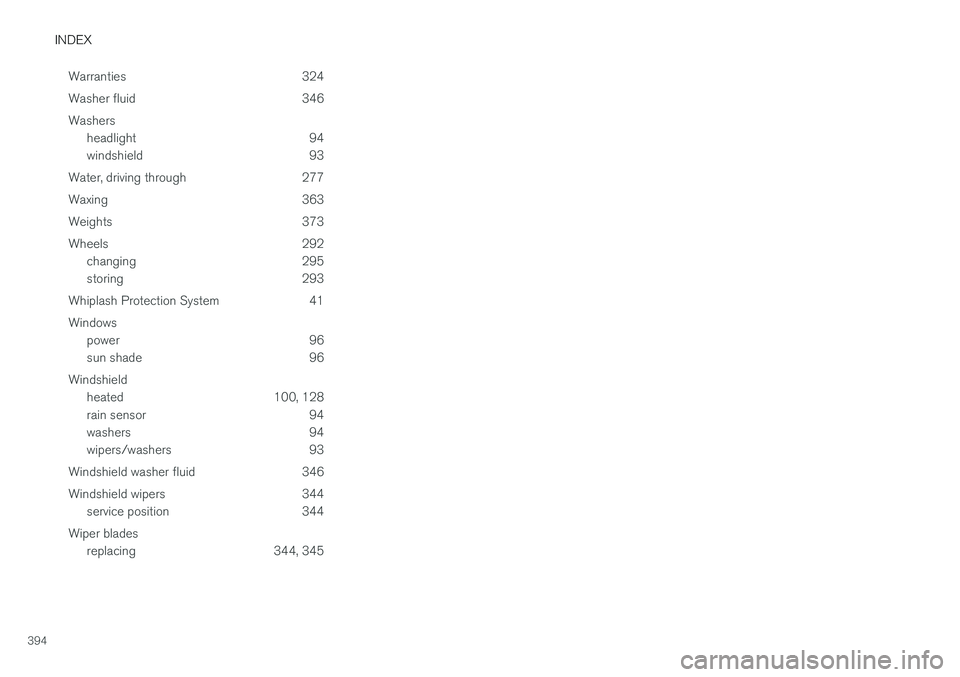 INDEX

Warranties 324

Washer fluid 346

Washers
headlight 94
windshield 93

Water, driving through 277

Waxing 363

Weights 373

Wheels 292
changing 295
storing 293

Whiplash Protection System 41

Windows
power 96
sun shade 96

Windshield
heated 100, 128
rain sensor 94
washers 94
wipers/washers 93

Windshield washer fluid 346

Windshield wipers 344
service position 344

Wiper blades
replacing 344, 345

394

carmanualsonline.info